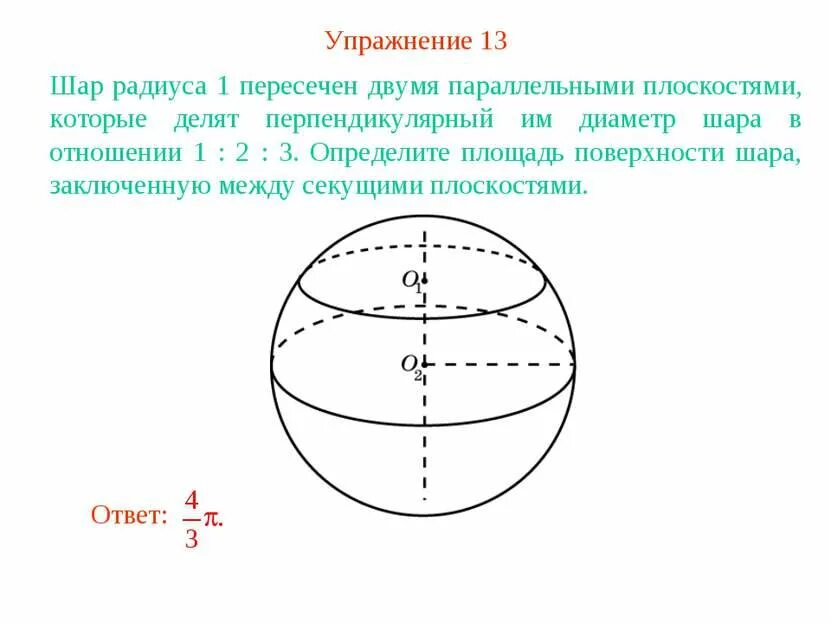 Упражнение 13

Шар радиуса 1 пересечен двумя параллельными плоскостями, которые делят перпендикулярный им диаметр шара в отношении 1 : 2 : 3. Определите площадь поверхности шара, заключенную между секущими плоскостями.

$O_1$

$O_2$

Ответ: $\frac{4}{3}\pi$.